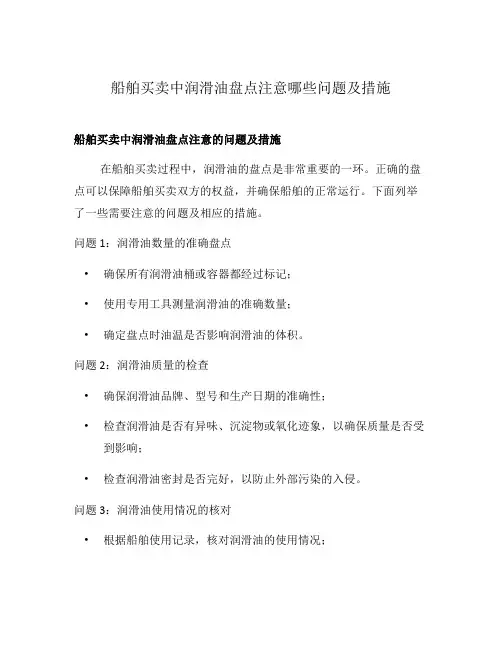 船舶买卖中润滑油盘点注意哪些问题及措施

船舶买卖中润滑油盘点注意的问题及措施

在船舶买卖过程中，润滑油的盘点是非常重要的一环。正确的盘点可以保障船舶买卖双方的权益，并确保船舶的正常运行。下面列举了一些需要注意的问题及相应的措施。

问题 1：润滑油数量的准确盘点

• 确保所有润滑油桶或容器都经过标记；
• 使用专用工具测量润滑油的准确数量；
• 确定盘点时油温是否影响润滑油的体积。

问题 2：润滑油质量的检查

• 确保润滑油品牌、型号和生产日期的准确性；
• 检查润滑油是否有异味、沉淀物或氧化迹象，以确保质量是否受到影响；
• 检查润滑油密封是否完好，以防止外部污染的入侵。

问题 3：润滑油使用情况的核对

• 根据船舶使用记录，核对润滑油的使用情况；